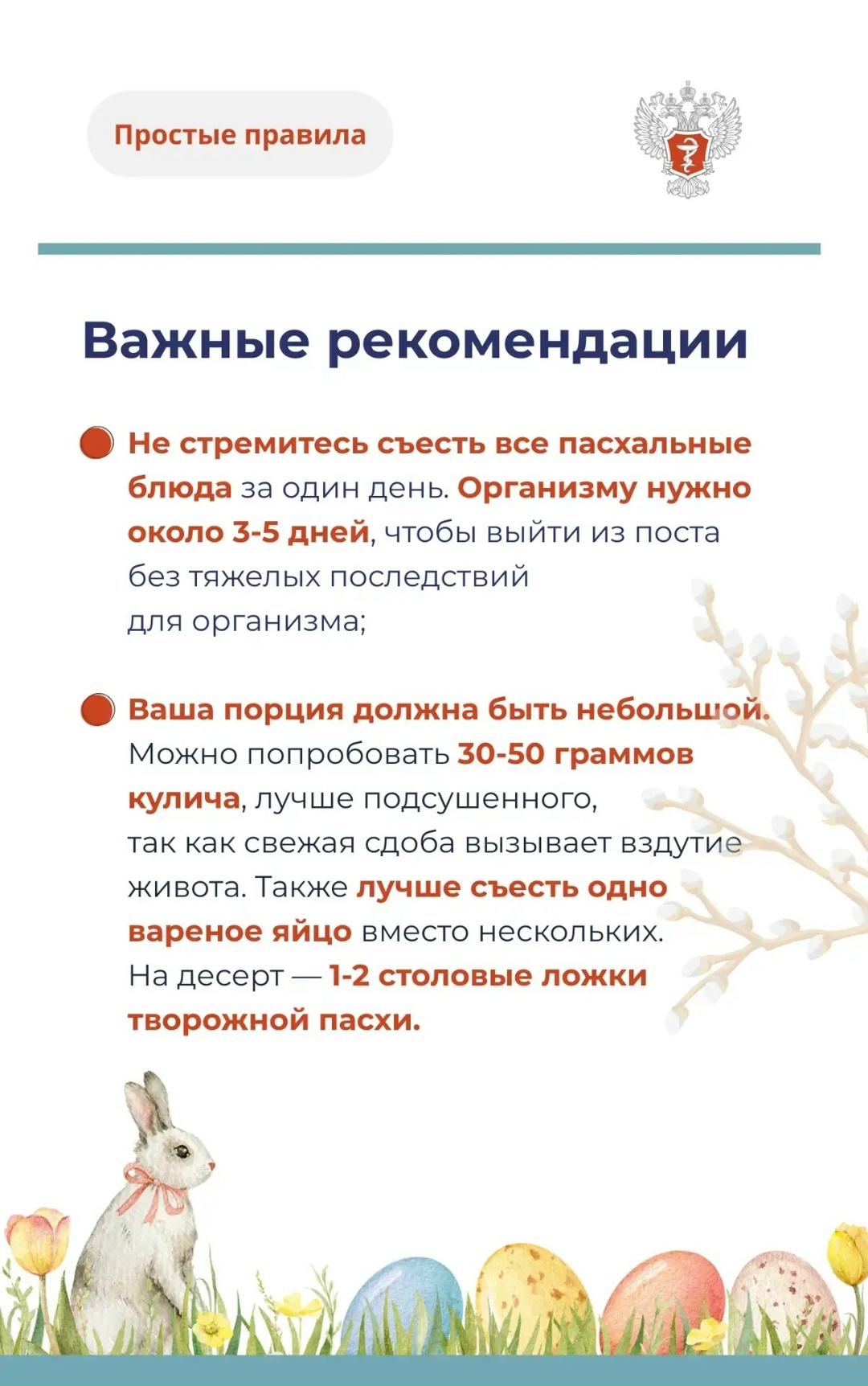 Простые правила

Важные рекомендации

Не стремитесь съесть все пасхальные блюда за один день. Организму нужно около 3-5 дней, чтобы выйти из поста без тяжелых последствий для организма;

Ваша порция должна быть небольшой. Можно попробовать 30-50 граммов кулича, лучше подсушенного, так как свежая сдоба вызывает вздутие живота. Также лучше съесть одно вареное яйцо вместо нескольких. На десерт — 1-2 столовые ложки творожной пасхи.